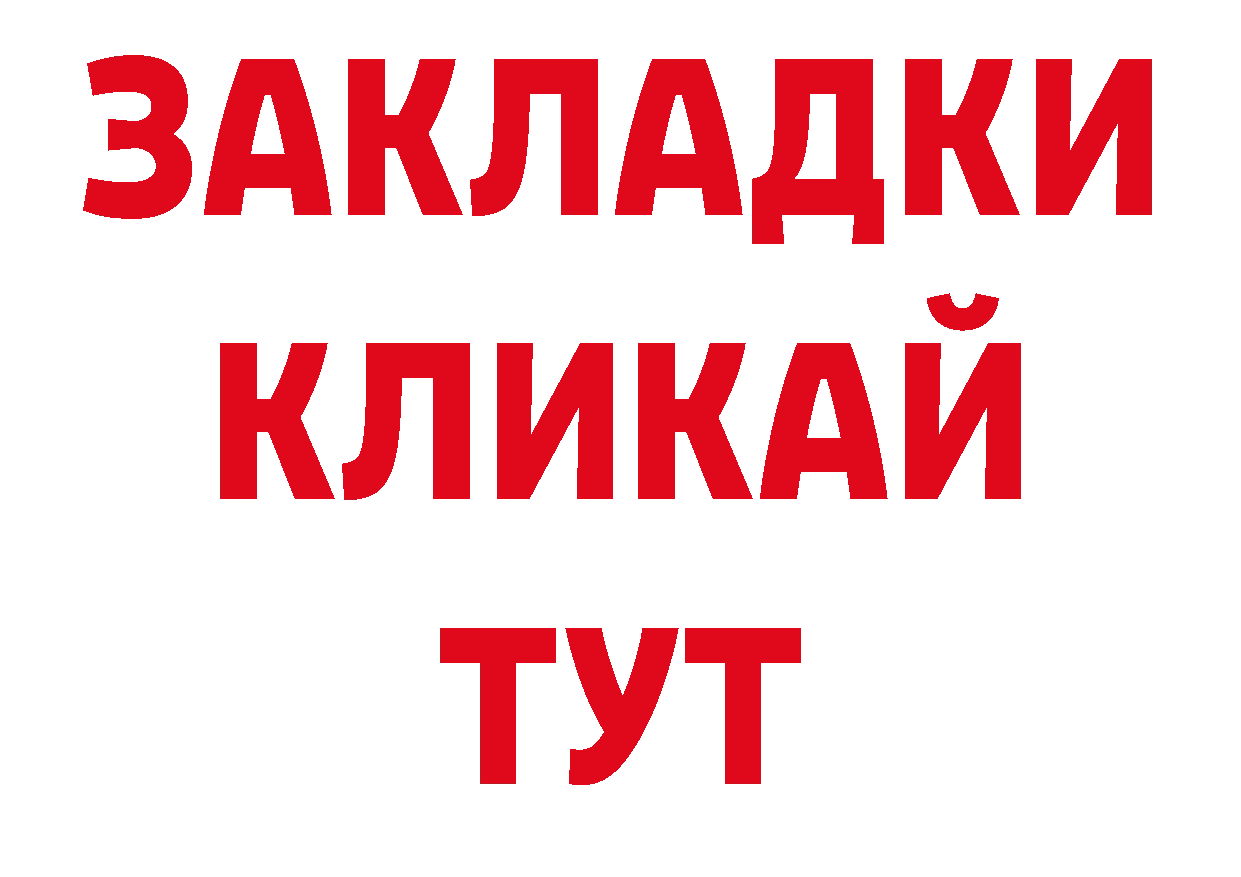 ЗАКЛАДКИ
КЛИКАЙ
ТУТ